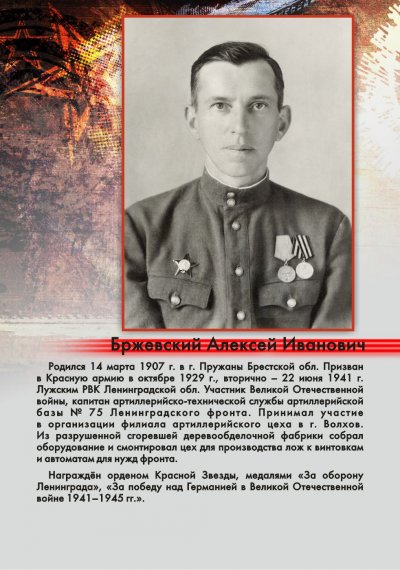 Бржевский Алексей Иванович

Родился 14 марта 1907 г. в г. Пружаны Брестской обл. Призван в Красную армию в октябре 1929 г., вторично – 22 июня 1941 г. Лужским РВК Ленинградской обл. Участник Великой Отечественной войны, капитан артиллерийско-технической службы артиллерийской базы № 75 Ленинградского фронта. Принимал участие в организации филиала артиллерийского цеха в г. Волхов. Из разрушенной сгоревшей деревообделочной фабрики собрал оборудование и смонтировал цех для производства лож к винтовкам и автоматам для нужд фронта.

Награждён орденом Красной Звезды, медалями «За оборону Ленинграда», «За победу над Германией в Великой Отечественной войне 1941–1945 гг.».